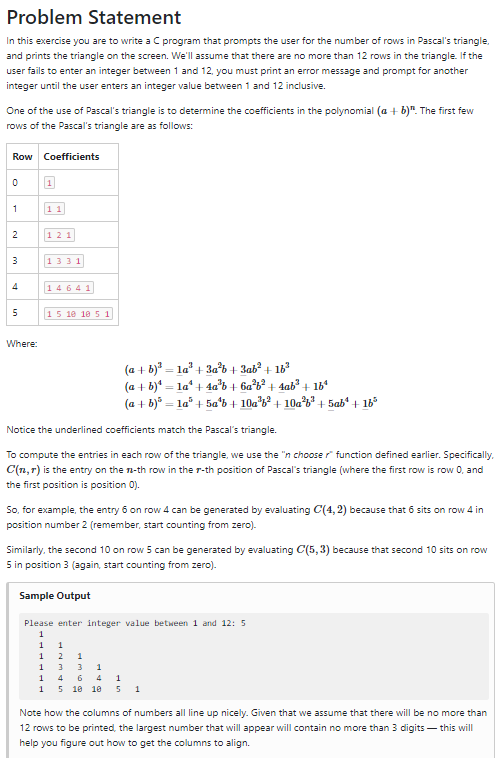 Problem Statement

In this exercise you are to write a C program that prompts the user for the number of rows in Pascal's triangle, and prints the triangle on the screen. We'll assume that there are no more than 12 rows in the triangle. If the user fails to enter an integer between 1 and 12, you must print an error message and prompt for another integer until the user enters an integer value between 1 and 12 inclusive.

One of the use of Pascal's triangle is to determine the coefficients in the polynomial $(a+b)^n$. The first few rows of the Pascal's triangle are as follows:

| Row | Coefficients |
|---|---|
| 0 | 1 |
| 1 | 1 1 |
| 2 | 1 2 1 |
| 3 | 1 3 3 1 |
| 4 | 1 4 6 4 1 |
| 5 | 1 5 10 10 5 1 |

Where:

$(a+b)^3 = \underline{1}a^3 + \underline{3}a^2b + \underline{3}ab^2 + \underline{1}b^3$
$(a+b)^4 = \underline{1}a^4 + \underline{4}a^3b + \underline{6}a^2b^2 + \underline{4}ab^3 + \underline{1}b^4$
$(a+b)^5 = \underline{1}a^5 + \underline{5}a^4b + \underline{10}a^3b^2 + \underline{10}a^2b^3 + \underline{5}ab^4 + \underline{1}b^5$

Notice the underlined coefficients match the Pascal's triangle.

To compute the entries in each row of the triangle, we use the "n choose r" function defined earlier. Specifically, $C(n,r)$ is the entry on the $n$-th row in the $r$-th position of Pascal's triangle (where the first row is row 0, and the first position is position 0).

So, for example, the entry 6 on row 4 can be generated by evaluating $C(4,2)$ because that 6 sits on row 4 in position number 2 (remember, start counting from zero).

Similarly, the second 10 on row 5 can be generated by evaluating $C(5,3)$ because that second 10 sits on row 5 in position 3 (again, start counting from zero).

Sample Output

Please enter integer value between 1 and 12: 5
  1
  1   1
  1   2   1
  1   3   3   1
  1   4   6   4   1
  1   5  10  10   5   1

Note how the columns of numbers all line up nicely. Given that we assume that there will be no more than 12 rows to be printed, the largest number that will appear will contain no more than 3 digits — this will help you figure out how to get the columns to align.